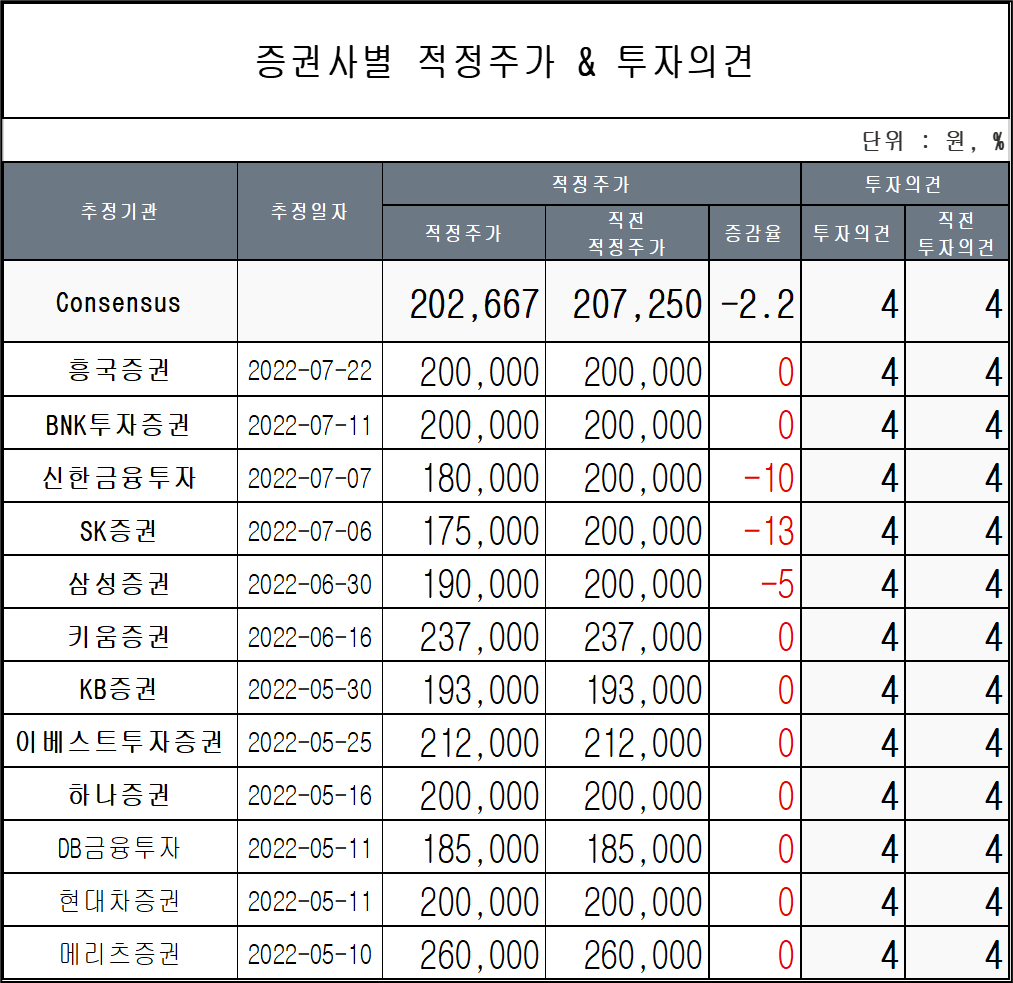 증권사별 적정주가 & 투자의견

단위 : 원, %

| 추정기관 | 추정일자 | 적정주가 | 직전 적정주가 | 증감율 | 투자의견 | 직전 투자의견 |
|---|---|---|---|---|---|---|
| Consensus | | 202,667 | 207,250 | -2.2 | 4 | 4 |
| 흥국증권 | 2022-07-22 | 200,000 | 200,000 | 0 | 4 | 4 |
| BNK투자증권 | 2022-07-11 | 200,000 | 200,000 | 0 | 4 | 4 |
| 신한금융투자 | 2022-07-07 | 180,000 | 200,000 | -10 | 4 | 4 |
| SK증권 | 2022-07-06 | 175,000 | 200,000 | -13 | 4 | 4 |
| 삼성증권 | 2022-06-30 | 190,000 | 200,000 | -5 | 4 | 4 |
| 키움증권 | 2022-06-16 | 237,000 | 237,000 | 0 | 4 | 4 |
| KB증권 | 2022-05-30 | 193,000 | 193,000 | 0 | 4 | 4 |
| 이베스트투자증권 | 2022-05-25 | 212,000 | 212,000 | 0 | 4 | 4 |
| 하나증권 | 2022-05-16 | 200,000 | 200,000 | 0 | 4 | 4 |
| DB금융투자 | 2022-05-11 | 185,000 | 185,000 | 0 | 4 | 4 |
| 현대차증권 | 2022-05-11 | 200,000 | 200,000 | 0 | 4 | 4 |
| 메리츠증권 | 2022-05-10 | 260,000 | 260,000 | 0 | 4 | 4 |